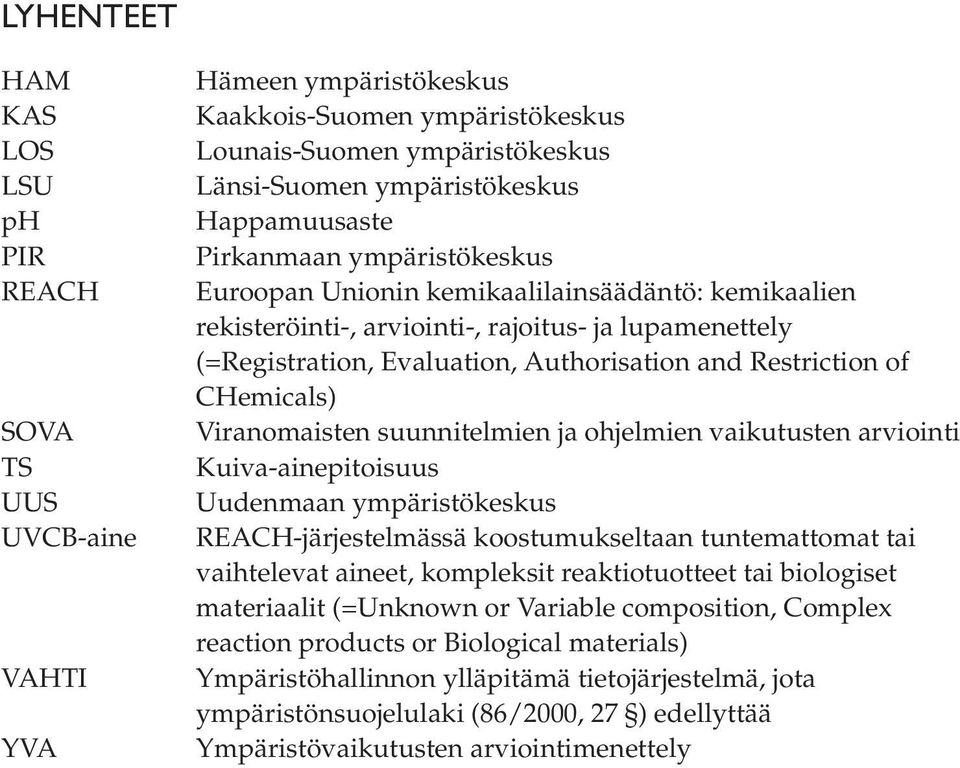 LYHENTEET

| | |
|---|---|
| HAM | Hämeen ympäristökeskus |
| KAS | Kaakkois-Suomen ympäristökeskus |
| LOS | Lounais-Suomen ympäristökeskus |
| LSU | Länsi-Suomen ympäristökeskus |
| pH | Happamuusaste |
| PIR | Pirkanmaan ympäristökeskus |
| REACH | Euroopan Unionin kemikaalilainsäädäntö: kemikaalien rekisteröinti-, arviointi-, rajoitus- ja lupamenettely (=Registration, Evaluation, Authorisation and Restriction of CHemicals) |
| SOVA | Viranomaisten suunnitelmien ja ohjelmien vaikutusten arviointi |
| TS | Kuiva-ainepitoisuus |
| UUS | Uudenmaan ympäristökeskus |
| UVCB-aine | REACH-järjestelmässä koostumukseltaan tuntemattomat tai vaihtelevat aineet, kompleksit reaktiotuotteet tai biologiset materiaalit (=Unknown or Variable composition, Complex reaction products or Biological materials) |
| VAHTI | Ympäristöhallinnon ylläpitämä tietojärjestelmä, jota ympäristönsuojelulaki (86/2000, 27 §) edellyttää |
| YVA | Ympäristövaikutusten arviointimenettely |